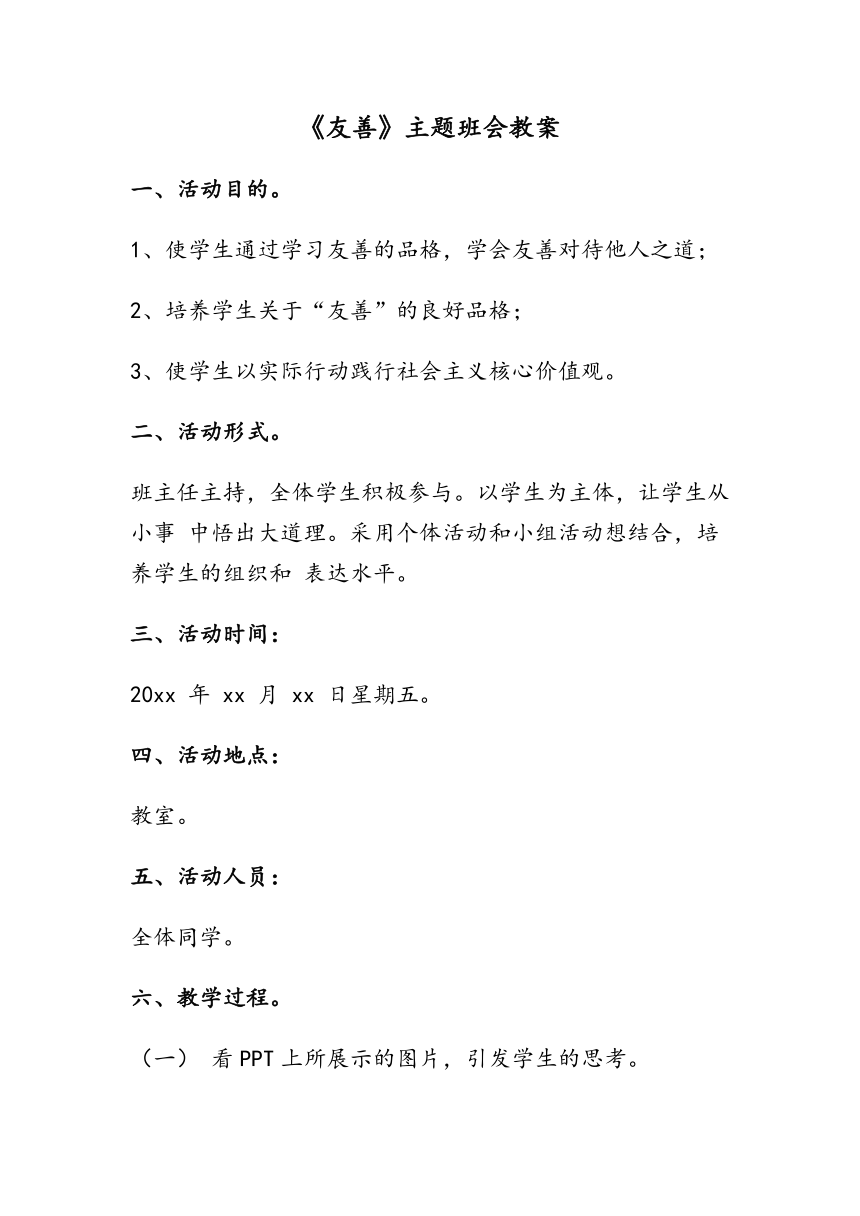 《友善》主题班会教案

一、活动目的。

1、使学生通过学习友善的品格，学会友善对待他人之道；

2、培养学生关于“友善”的良好品格；

3、使学生以实际行动践行社会主义核心价值观。

二、活动形式。

班主任主持，全体学生积极参与。以学生为主体，让学生从小事 中悟出大道理。采用个体活动和小组活动想结合，培养学生的组织和 表达水平。

三、活动时间：

20xx 年 xx 月 xx 日星期五。

四、活动地点：

教室。

五、活动人员：

全体同学。

六、教学过程。

（一） 看 PPT 上所展示的图片，引发学生的思考。